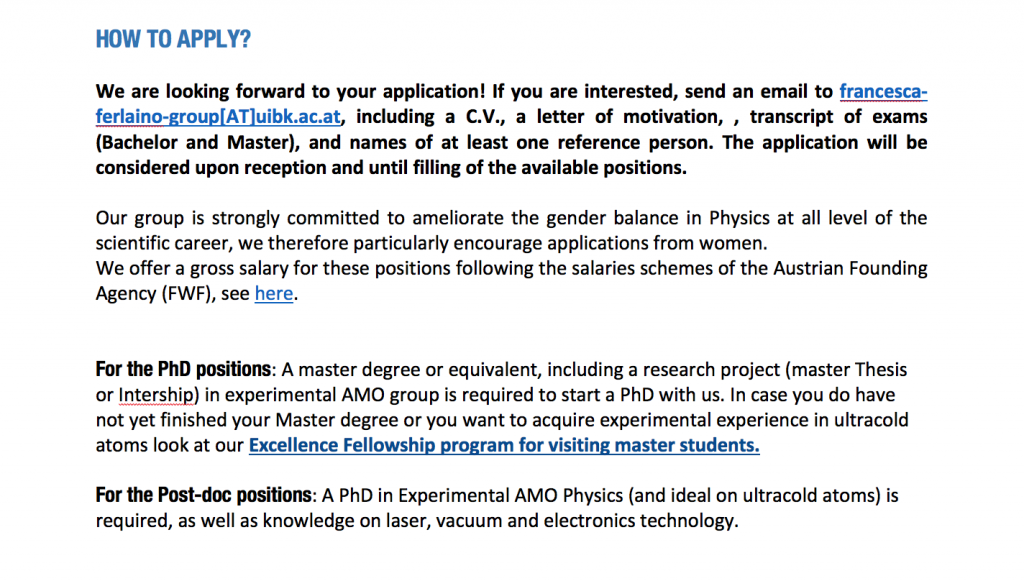 HOW TO APPLY?

We are looking forward to your application! If you are interested, send an email to francesca-ferlaino-group[AT]uibk.ac.at, including a C.V., a letter of motivation, , transcript of exams (Bachelor and Master), and names of at least one reference person. The application will be considered upon reception and until filling of the available positions.

Our group is strongly committed to ameliorate the gender balance in Physics at all level of the scientific career, we therefore particularly encourage applications from women.
We offer a gross salary for these positions following the salaries schemes of the Austrian Founding Agency (FWF), see here.

For the PhD positions: A master degree or equivalent, including a research project (master Thesis or Intership) in experimental AMO group is required to start a PhD with us. In case you do have not yet finished your Master degree or you want to acquire experimental experience in ultracold atoms look at our Excellence Fellowship program for visiting master students.

For the Post-doc positions: A PhD in Experimental AMO Physics (and ideal on ultracold atoms) is required, as well as knowledge on laser, vacuum and electronics technology.